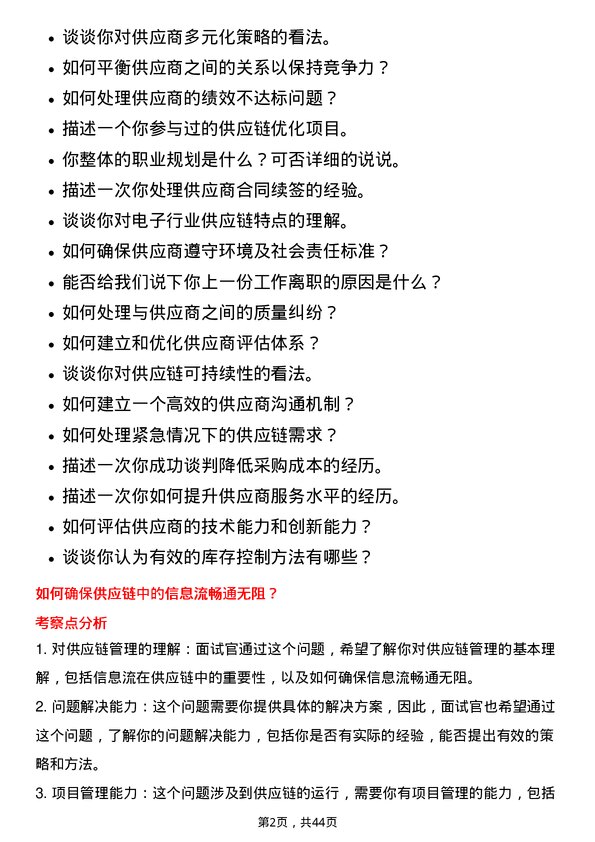 • 谈谈你对供应商多元化策略的看法。
• 如何平衡供应商之间的关系以保持竞争力？
• 如何处理供应商的绩效不达标问题？
• 描述一个你参与过的供应链优化项目。
• 你整体的职业规划是什么？可否详细的说说。
• 描述一次你处理供应商合同续签的经验。
• 谈谈你对电子行业供应链特点的理解。
• 如何确保供应商遵守环境及社会责任标准？
• 能否给我们说下你上一份工作离职的原因是什么？
• 如何处理与供应商之间的质量纠纷？
• 如何建立和优化供应商评估体系？
• 谈谈你对供应链可持续性的看法。
• 如何建立一个高效的供应商沟通机制？
• 如何处理紧急情况下的供应链需求？
• 描述一次你成功谈判降低采购成本的经历。
• 描述一次你如何提升供应商服务水平的经历。
• 如何评估供应商的技术能力和创新能力？
• 谈谈你认为有效的库存控制方法有哪些？

如何确保供应链中的信息流畅通无阻？

考察点分析

1. 对供应链管理的理解：面试官通过这个问题，希望了解你对供应链管理的基本理解，包括信息流在供应链中的重要性，以及如何确保信息流畅通无阻。

2. 问题解决能力：这个问题需要你提供具体的解决方案，因此，面试官也希望通过这个问题，了解你的问题解决能力，包括你是否有实际的经验，能否提出有效的策略和方法。

3. 项目管理能力：这个问题涉及到供应链的运行，需要你有项目管理的能力，包括

第2页，共44页